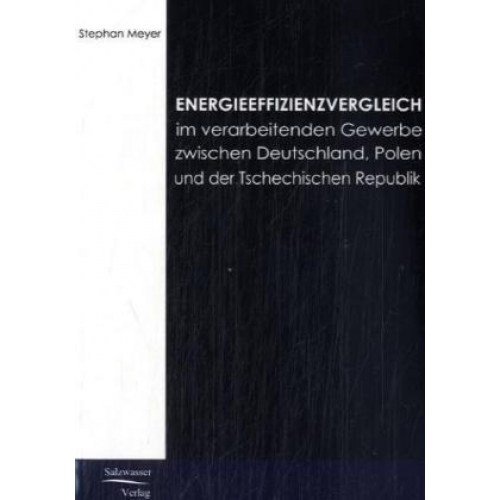 Stephan Meyer

ENERGIEEFFIZIENZVERGLEICH
im verarbeitenden Gewerbe zwischen Deutschland, Polen und der Tschechischen Republik

Salzwasser
Verlag